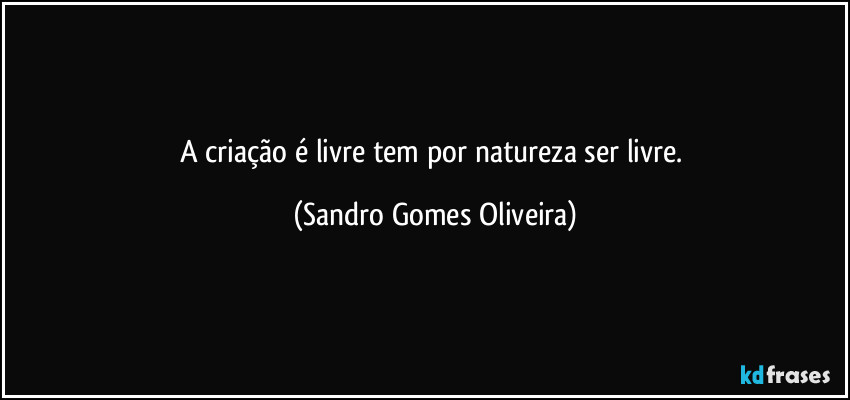 A criação é livre tem por natureza ser livre.

(Sandro Gomes Oliveira)

kdfrases